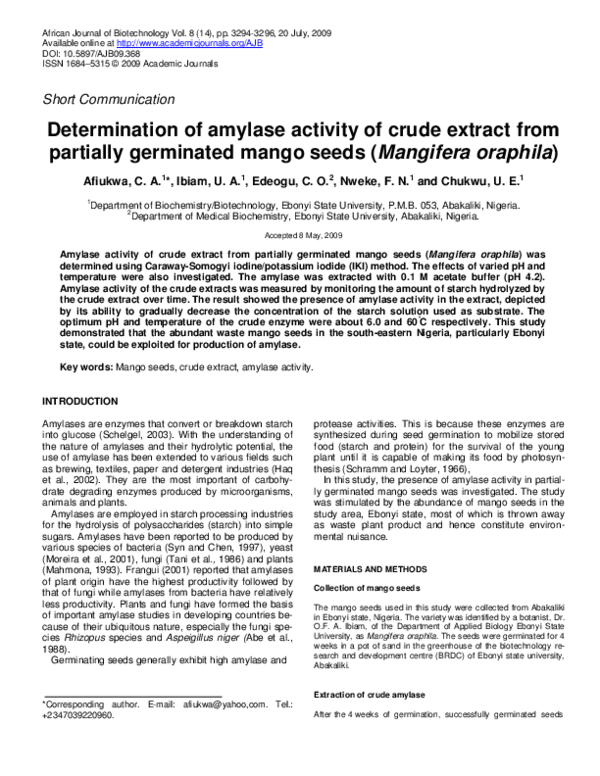 African Journal of Biotechnology Vol. 8 (14), pp. 3294-3296, 20 July, 2009
Available online at http://www.academicjournals.org/AJB
DOI: 10.5897/AJB09.368
ISSN 1684–5315 © 2009 Academic Journals

Short Communication

Determination of amylase activity of crude extract from partially germinated mango seeds (Mangifera oraphila)

Afiukwa, C. A.$^{1}$*, Ibiam, U. A.$^{1}$, Edeogu, C. O.$^{2}$, Nweke, F. N.$^{1}$ and Chukwu, U. E.$^{1}$

$^{1}$Department of Biochemistry/Biotechnology, Ebonyi State University, P.M.B. 053, Abakaliki, Nigeria.
$^{2}$Department of Medical Biochemistry, Ebonyi State University, Abakaliki, Nigeria.

Accepted 8 May, 2009

Amylase activity of crude extract from partially germinated mango seeds (Mangifera oraphila) was determined using Caraway-Somogyi iodine/potassium iodide (IKI) method. The effects of varied pH and temperature were also investigated. The amylase was extracted with 0.1 M acetate buffer (pH 4.2). Amylase activity of the crude extracts was measured by monitoring the amount of starch hydrolyzed by the crude extract over time. The result showed the presence of amylase activity in the extract, depicted by its ability to gradually decrease the concentration of the starch solution used as substrate. The optimum pH and temperature of the crude enzyme were about 6.0 and 60°C respectively. This study demonstrated that the abundant waste mango seeds in the south-eastern Nigeria, particularly Ebonyi state, could be exploited for production of amylase.

Key words: Mango seeds, crude extract, amylase activity.

INTRODUCTION

Amylases are enzymes that convert or breakdown starch into glucose (Schelgel, 2003). With the understanding of the nature of amylases and their hydrolytic potential, the use of amylase has been extended to various fields such as brewing, textiles, paper and detergent industries (Haq et al., 2002). They are the most important of carbohydrate degrading enzymes produced by microorganisms, animals and plants.

Amylases are employed in starch processing industries for the hydrolysis of polysaccharides (starch) into simple sugars. Amylases have been reported to be produced by various species of bacteria (Syn and Chen, 1997), yeast (Moreira et al., 2001), fungi (Tani et al., 1986) and plants (Mahmona, 1993). Frangui (2001) reported that amylases of plant origin have the highest productivity followed by that of fungi while amylases from bacteria have relatively less productivity. Plants and fungi have formed the basis of important amylase studies in developing countries because of their ubiquitous nature, especially the fungi species Rhizopus species and Aspeigillus niger (Abe et al., 1988).

Germinating seeds generally exhibit high amylase and

*Corresponding author. E-mail: afiukwa@yahoo,com. Tel.: +2347039220960.

protease activities. This is because these enzymes are synthesized during seed germination to mobilize stored food (starch and protein) for the survival of the young plant until it is capable of making its food by photosynthesis (Schramm and Loyter, 1966),

In this study, the presence of amylase activity in partially germinated mango seeds was investigated. The study was stimulated by the abundance of mango seeds in the study area, Ebonyi state, most of which is thrown away as waste plant product and hence constitute environmental nuisance.

MATERIALS AND METHODS

Collection of mango seeds

The mango seeds used in this study were collected from Abakaliki in Ebonyi state, Nigeria. The variety was identified by a botanist, Dr. O.F. A. Ibiam, of the Department of Applied Biology Ebonyi State University, as Mangifera oraphila. The seeds were germinated for 4 weeks in a pot of sand in the greenhouse of the biotechnology research and development centre (BRDC) of Ebonyi state university, Abakaliki.

Extraction of crude amylase

After the 4 weeks of germination, successfully germinated seeds